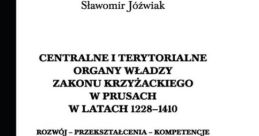 Sławomir Jóźwiak

CENTRALNE I TERYTORIALNE ORGANY WŁADZY ZAKONU KRZYŻACKIEGO W PRUSACH W LATACH 1228–1410

ROZWÓJ – PRZEKSZTAŁCENIA – KOMPETENCJE